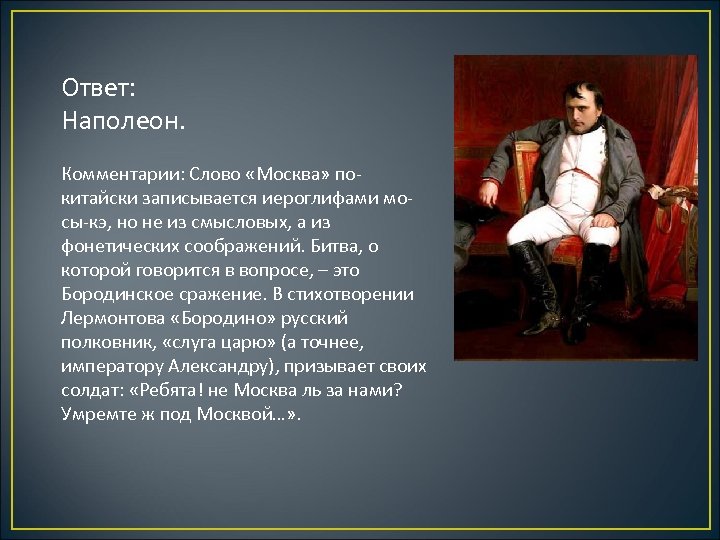 Ответ:
Наполеон.

Комментарии: Слово «Москва» по-китайски записывается иероглифами мо-сы-кэ, но не из смысловых, а из фонетических соображений. Битва, о которой говорится в вопросе, – это Бородинское сражение. В стихотворении Лермонтова «Бородино» русский полковник, «слуга царю» (а точнее, императору Александру), призывает своих солдат: «Ребята! не Москва ль за нами? Умремте ж под Москвой…».